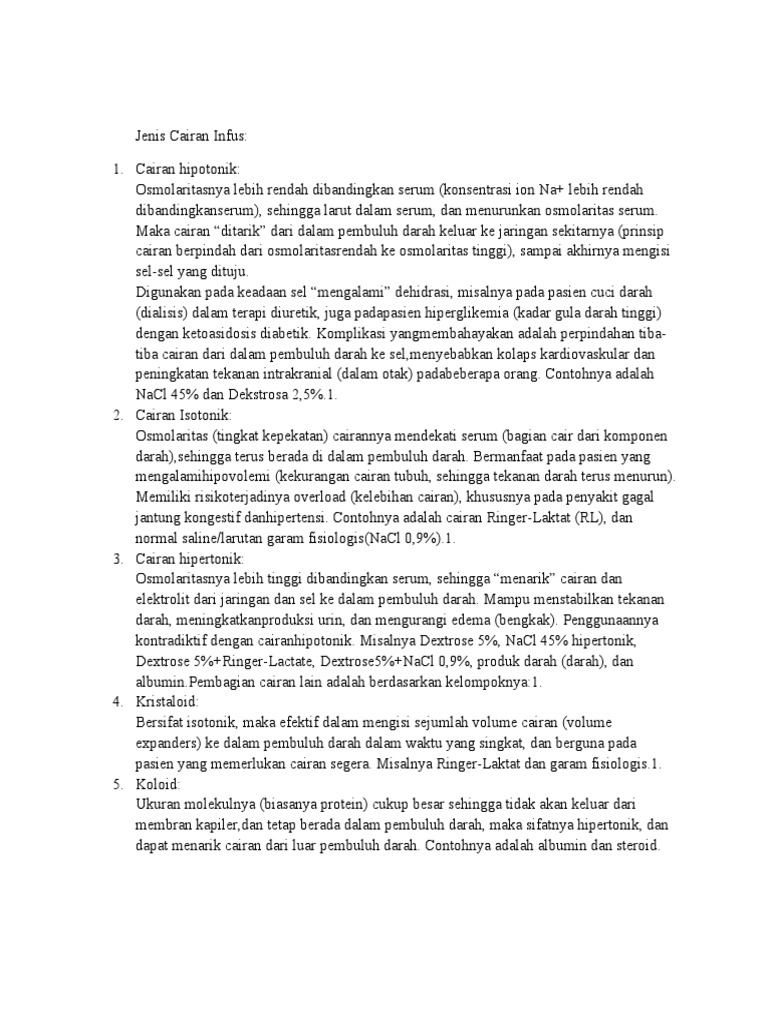 Jenis Cairan Infus:

1. Cairan hipotonik:
Osmolaritasnya lebih rendah dibandingkan serum (konsentrasi ion Na+ lebih rendah dibandingkanserum), sehingga larut dalam serum, dan menurunkan osmolaritas serum. Maka cairan “ditarik” dari dalam pembuluh darah keluar ke jaringan sekitarnya (prinsip cairan berpindah dari osmolaritasrendah ke osmolaritas tinggi), sampai akhirnya mengisi sel-sel yang dituju.
Digunakan pada keadaan sel “mengalami” dehidrasi, misalnya pada pasien cuci darah (dialisis) dalam terapi diuretik, juga padapasien hiperglikemia (kadar gula darah tinggi) dengan ketoasidosis diabetik. Komplikasi yangmembahayakan adalah perpindahan tiba-tiba cairan dari dalam pembuluh darah ke sel,menyebabkan kolaps kardiovaskular dan peningkatan tekanan intrakranial (dalam otak) padabeberapa orang. Contohnya adalah NaCl 45% dan Dekstrosa 2,5%.1.
2. Cairan Isotonik:
Osmolaritas (tingkat kepekatan) cairannya mendekati serum (bagian cair dari komponen darah),sehingga terus berada di dalam pembuluh darah. Bermanfaat pada pasien yang mengalamihipovolemi (kekurangan cairan tubuh, sehingga tekanan darah terus menurun). Memiliki risikoterjadinya overload (kelebihan cairan), khususnya pada penyakit gagal jantung kongestif danhipertensi. Contohnya adalah cairan Ringer-Laktat (RL), dan normal saline/larutan garam fisiologis(NaCl 0,9%).1.
3. Cairan hipertonik:
Osmolaritasnya lebih tinggi dibandingkan serum, sehingga “menarik” cairan dan elektrolit dari jaringan dan sel ke dalam pembuluh darah. Mampu menstabilkan tekanan darah, meningkatkanproduksi urin, dan mengurangi edema (bengkak). Penggunaannya kontradiktif dengan cairanhipotonik. Misalnya Dextrose 5%, NaCl 45% hipertonik, Dextrose 5%+Ringer-Lactate, Dextrose5%+NaCl 0,9%, produk darah (darah), dan albumin.Pembagian cairan lain adalah berdasarkan kelompoknya:1.
4. Kristaloid:
Bersifat isotonik, maka efektif dalam mengisi sejumlah volume cairan (volume expanders) ke dalam pembuluh darah dalam waktu yang singkat, dan berguna pada pasien yang memerlukan cairan segera. Misalnya Ringer-Laktat dan garam fisiologis.1.
5. Koloid:
Ukuran molekulnya (biasanya protein) cukup besar sehingga tidak akan keluar dari membran kapiler,dan tetap berada dalam pembuluh darah, maka sifatnya hipertonik, dan dapat menarik cairan dari luar pembuluh darah. Contohnya adalah albumin dan steroid.